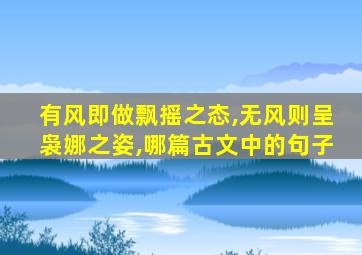 有风即做飘摇之态,无风则呈袅娜之姿,哪篇古文中的句子